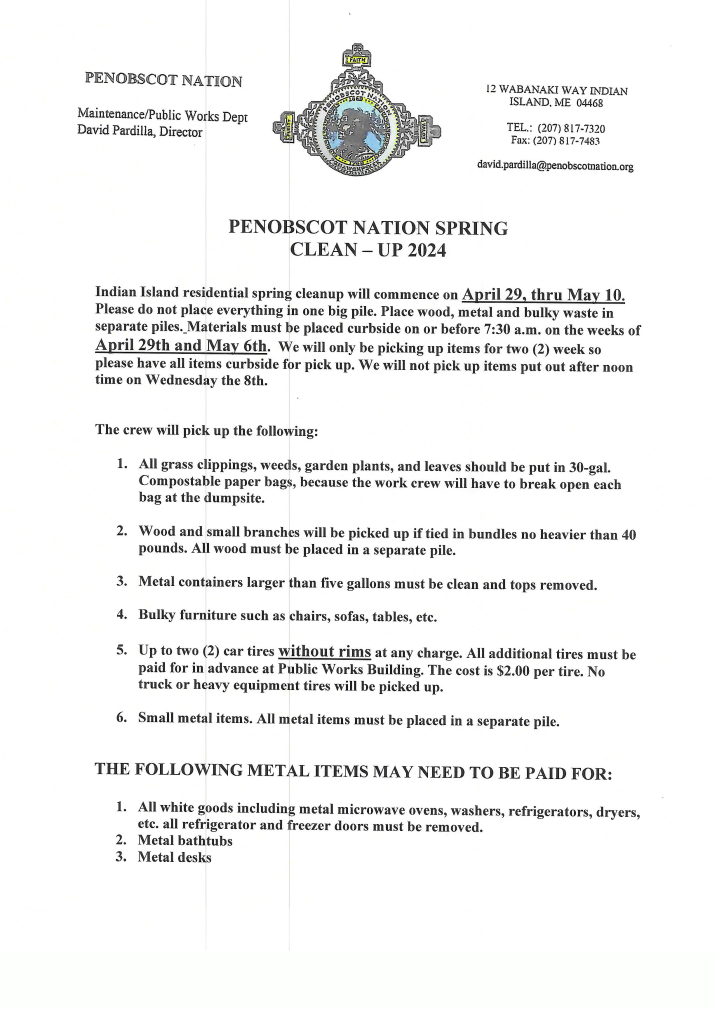 PENOBSCOT NATION

Maintenance/Public Works Dept
David Pardilla, Director

FAITH

PENOBSCOT NATION

12 WABANAKI WAY INDIAN ISLAND, ME 04468

TEL.: (207) 817-7320
Fax: (207) 817-7483

david.pardilla@penobscotnation.org

PENOBSCOT NATION SPRING CLEAN – UP 2024

Indian Island residential spring cleanup will commence on April 29, thru May 10. Please do not place everything in one big pile. Place wood, metal and bulky waste in separate piles. Materials must be placed curbside on or before 7:30 a.m. on the weeks of April 29th and May 6th. We will only be picking up items for two (2) week so please have all items curbside for pick up. We will not pick up items put out after noon time on Wednesday the 8th.

The crew will pick up the following:

1. All grass clippings, weeds, garden plants, and leaves should be put in 30-gal. Compostable paper bags, because the work crew will have to break open each bag at the dumpsite.

2. Wood and small branches will be picked up if tied in bundles no heavier than 40 pounds. All wood must be placed in a separate pile.

3. Metal containers larger than five gallons must be clean and tops removed.

4. Bulky furniture such as chairs, sofas, tables, etc.

5. Up to two (2) car tires without rims at any charge. All additional tires must be paid for in advance at Public Works Building. The cost is $2.00 per tire. No truck or heavy equipment tires will be picked up.

6. Small metal items. All metal items must be placed in a separate pile.

THE FOLLOWING METAL ITEMS MAY NEED TO BE PAID FOR:

1. All white goods including metal microwave ovens, washers, refrigerators, dryers, etc. all refrigerator and freezer doors must be removed.
2. Metal bathtubs
3. Metal desks